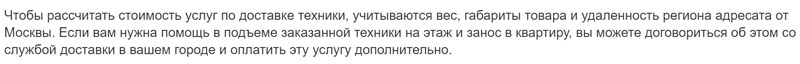 Чтобы рассчитать стоимость услуг по доставке техники, учитываются вес, габариты товара и удаленность региона адресата от Москвы. Если вам нужна помощь в подъеме заказанной техники на этаж и занос в квартиру, вы можете договориться об этом со службой доставки в вашем городе и оплатить эту услугу дополнительно.